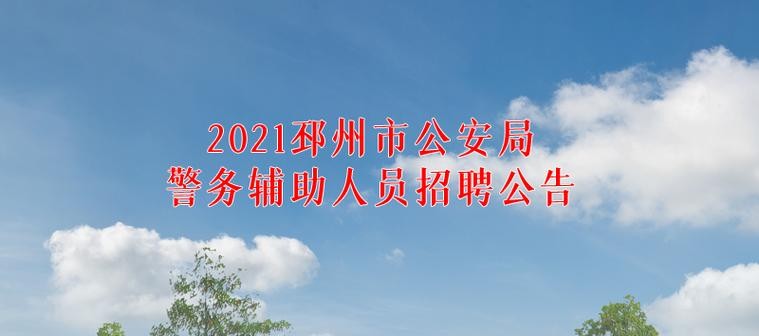 2021邳州市公安局
警务辅助人员招聘公告